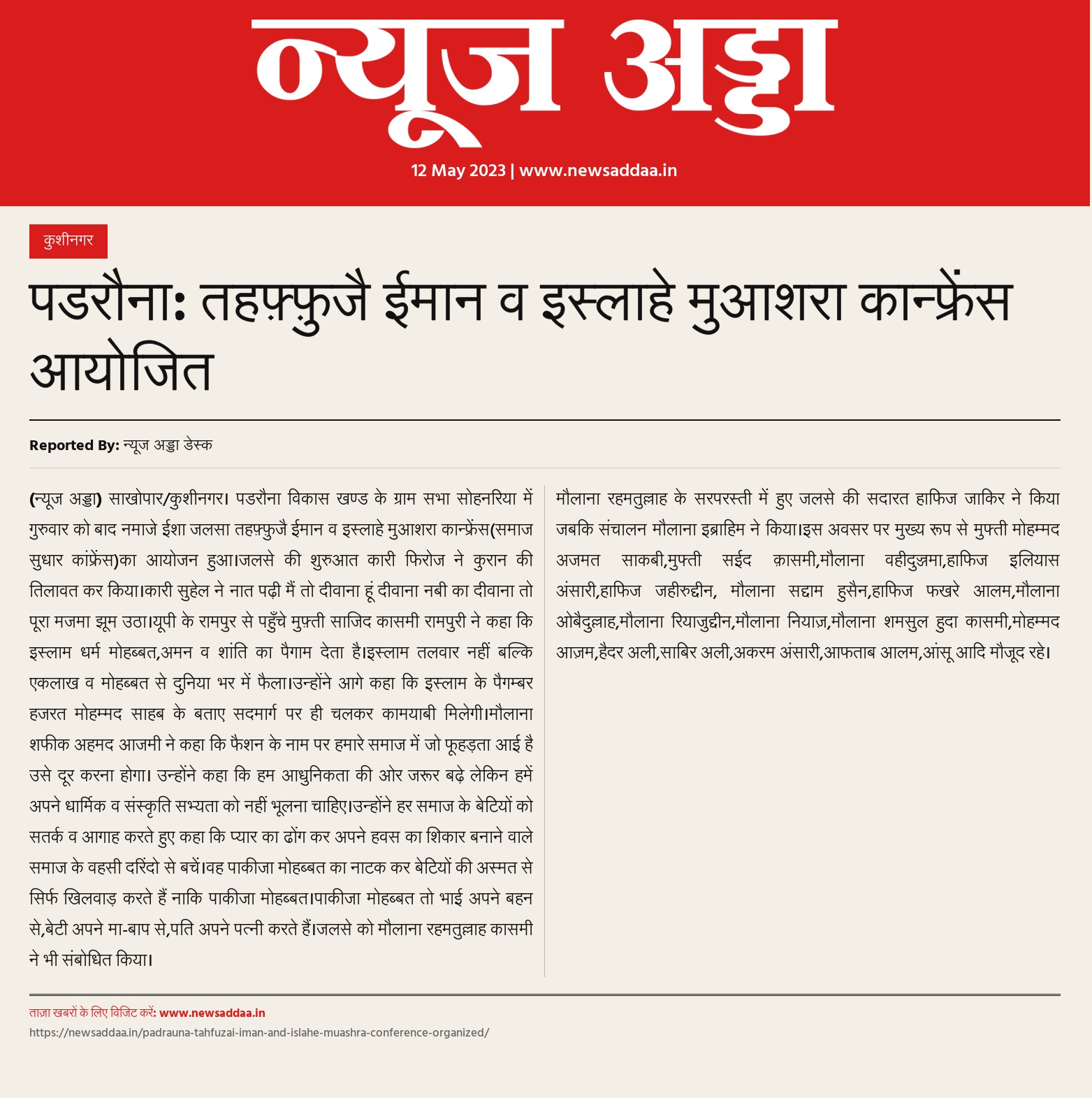 न्यूज अड्डा

12 May 2023 | www.newsaddaa.in

कुशीनगर

पडरौना: तहफ़्फ़ुजै ईमान व इस्लाहे मुआशरा कान्फ्रेंस आयोजित

Reported By: न्यूज अड्डा डेस्क

(न्यूज अड्डा) साखोपार/कुशीनगर। पडरौना विकास खण्ड के ग्राम सभा सोहनरिया में गुरुवार को बाद नमाजे ईशा जलसा तहफ़्फ़ुजै ईमान व इस्लाहे मुआशरा कान्फ्रेंस(समाज सुधार कांफ्रेंस)का आयोजन हुआ।जलसे की शुरुआत कारी फिरोज ने कुरान की तिलावत कर किया।कारी सुहेल ने नात पढ़ी मैं तो दीवाना हूं दीवाना नबी का दीवाना तो पूरा मजमा झूम उठा।यूपी के रामपुर से पहुँचे मुफ़्ती साजिद कासमी रामपुरी ने कहा कि इस्लाम धर्म मोहब्बत,अमन व शांति का पैगाम देता है।इस्लाम तलवार नहीं बल्कि एकलाख व मोहब्बत से दुनिया भर में फैला।उन्होंने आगे कहा कि इस्लाम के पैगम्बर हजरत मोहम्मद साहब के बताए सदमार्ग पर ही चलकर कामयाबी मिलेगी।मौलाना शफीक अहमद आजमी ने कहा कि फैशन के नाम पर हमारे समाज में जो फूहड़ता आई है उसे दूर करना होगा। उन्होंने कहा कि हम आधुनिकता की ओर जरूर बढ़े लेकिन हमें अपने धार्मिक व संस्कृति सभ्यता को नहीं भूलना चाहिए।उन्होंने हर समाज के बेटियों को सतर्क व आगाह करते हुए कहा कि प्यार का ढोंग कर अपने हवस का शिकार बनाने वाले समाज के वहसी दरिंदो से बचें।वह पाकीजा मोहब्बत का नाटक कर बेटियों की अस्मत से सिर्फ खिलवाड़ करते हैं नाकि पाकीजा मोहब्बत।पाकीजा मोहब्बत तो भाई अपने बहन से,बेटी अपने मा-बाप से,पति अपने पत्नी करते हैं।जलसे को मौलाना रहमतुल्लाह कासमी ने भी संबोधित किया।

मौलाना रहमतुल्लाह के सरपरस्ती में हुए जलसे की सदारत हाफिज जाकिर ने किया जबकि संचालन मौलाना इब्राहिम ने किया।इस अवसर पर मुख्य रूप से मुफ्ती मोहम्मद अजमत साकबी,मुफ्ती सईद क़ासमी,मौलाना वहीदुज़्ज़मा,हाफिज इलियास अंसारी,हाफिज जहीरुद्दीन, मौलाना सद्दाम हुसैन,हाफिज फखरे आलम,मौलाना ओबैदुल्लाह,मौलाना रियाजुद्दीन,मौलाना नियाज़,मौलाना शमसुल हुदा कासमी,मोहम्मद आज़म,हैदर अली,साबिर अली,अकरम अंसारी,आफताब आलम,आंसू आदि मौजूद रहे।

ताज़ा खबरों के लिए विजिट करें: www.newsaddaa.in
https://newsaddaa.in/padrauna-tahfuzai-iman-and-islahe-muashra-conference-organized/